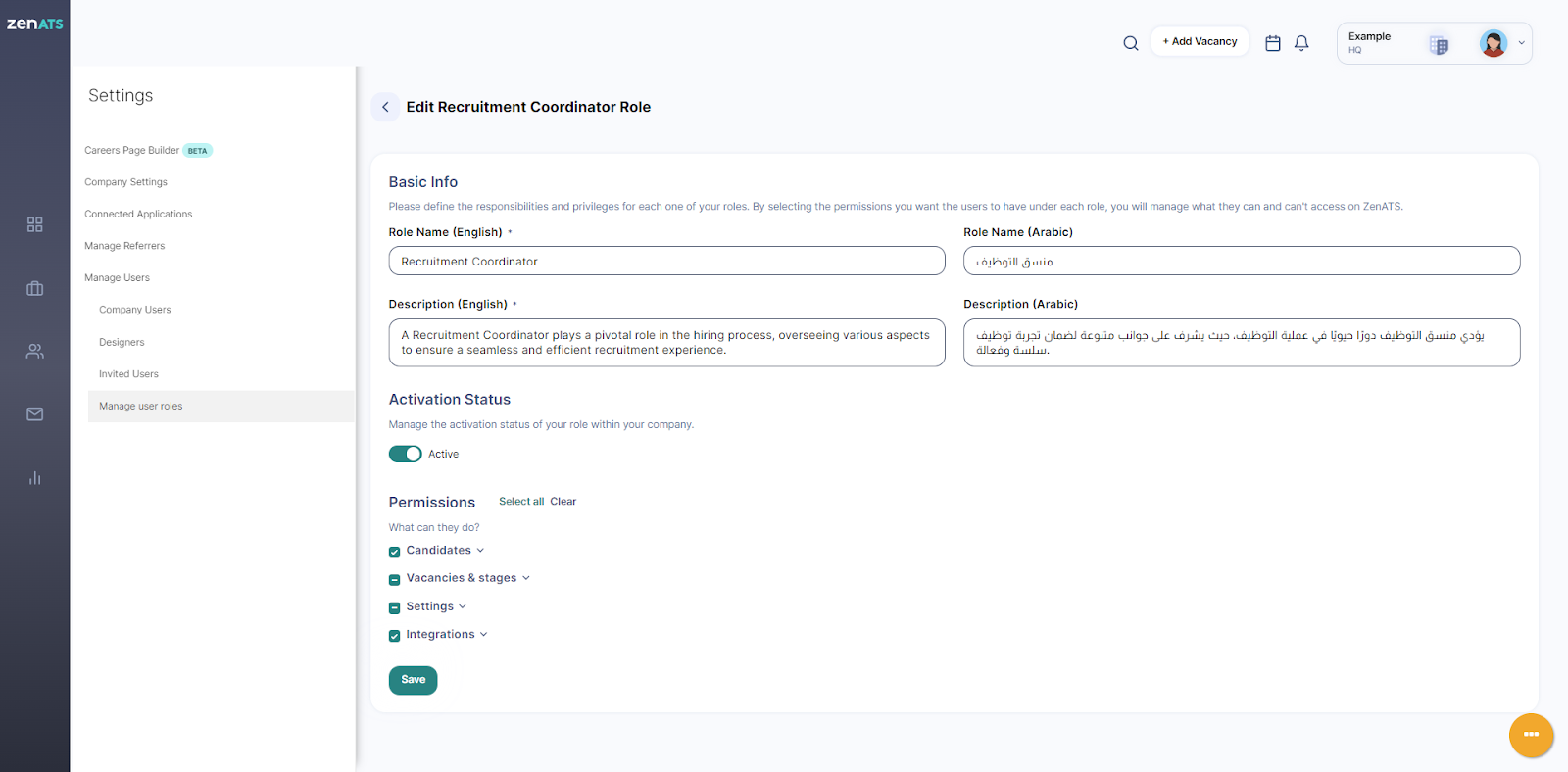 zenATS

+ Add Vacancy

Example
HQ

Settings

Careers Page Builder BETA
Company Settings
Connected Applications
Manage Referrers
Manage Users
Company Users
Designers
Invited Users
Manage user roles

Edit Recruitment Coordinator Role

Basic Info
Please define the responsibilities and privileges for each one of your roles. By selecting the permissions you want the users to have under each role, you will manage what they can and can't access on ZenATS.

Role Name (English) *
Recruitment Coordinator

Role Name (Arabic)
منسق التوظيف

Description (English) *
A Recruitment Coordinator plays a pivotal role in the hiring process, overseeing various aspects to ensure a seamless and efficient recruitment experience.

Description (Arabic)
يؤدي منسق التوظيف دورًا حيويًا في عملية التوظيف، حيث يشرف على جوانب متنوعة لضمان تجربة توظيف سلسة وفعالة.

Activation Status
Manage the activation status of your role within your company.
Active

Permissions Select all Clear
What can they do?
Candidates
Vacancies & stages
Settings
Integrations

Save